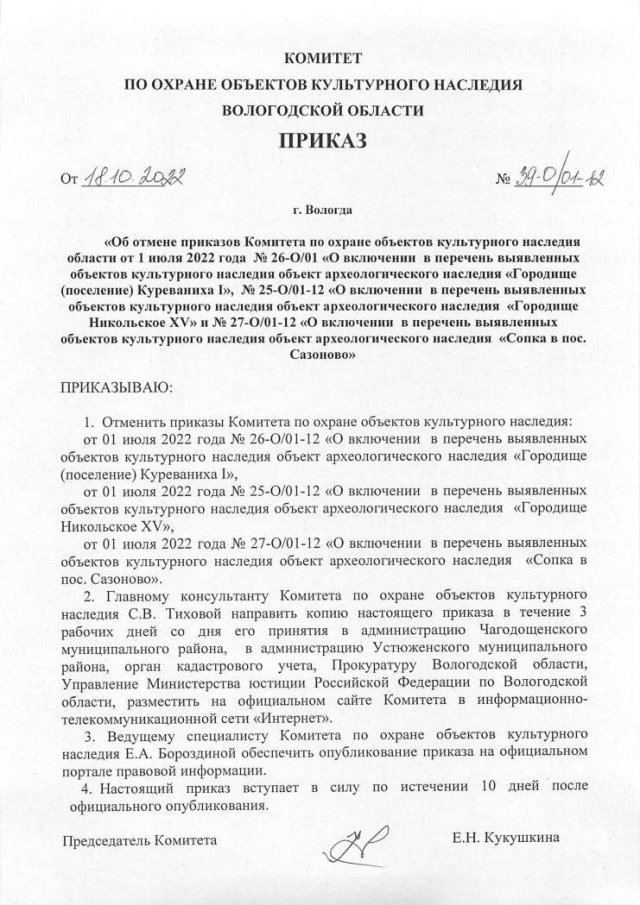 КОМИТЕТ
ПО ОХРАНЕ ОБЪЕКТОВ КУЛЬТУРНОГО НАСЛЕДИЯ
ВОЛОГОДСКОЙ ОБЛАСТИ

ПРИКАЗ

От 18.10.2022 № 39-О/01-12

г. Вологда

«Об отмене приказов Комитета по охране объектов культурного наследия области от 1 июля 2022 года № 26-О/01 «О включении в перечень выявленных объектов культурного наследия объект археологического наследия «Городище (поселение) Куреваниха I», № 25-О/01-12 «О включении в перечень выявленных объектов культурного наследия объект археологического наследия «Городище Никольское XV» и № 27-О/01-12 «О включении в перечень выявленных объектов культурного наследия объект археологического наследия «Сопка в пос. Сазоново»

ПРИКАЗЫВАЮ:

1. Отменить приказы Комитета по охране объектов культурного наследия:
от 01 июля 2022 года № 26-О/01-12 «О включении в перечень выявленных объектов культурного наследия объект археологического наследия «Городище (поселение) Куреваниха I»,
от 01 июля 2022 года № 25-О/01-12 «О включении в перечень выявленных объектов культурного наследия объект археологического наследия «Городище Никольское XV»,
от 01 июля 2022 года № 27-О/01-12 «О включении в перечень выявленных объектов культурного наследия объект археологического наследия «Сопка в пос. Сазоново».
2. Главному консультанту Комитета по охране объектов культурного наследия С.В. Тиховой направить копию настоящего приказа в течение 3 рабочих дней со дня его принятия в администрацию Чагодощенского муниципального района, в администрацию Устюженского муниципального района, орган кадастрового учета, Прокуратуру Вологодской области, Управление Министерства юстиции Российской Федерации по Вологодской области, разместить на официальном сайте Комитета в информационно-телекоммуникационной сети «Интернет».
3. Ведущему специалисту Комитета по охране объектов культурного наследия Е.А. Бороздиной обеспечить опубликование приказа на официальном портале правовой информации.
4. Настоящий приказ вступает в силу по истечении 10 дней после официального опубликования.

Председатель Комитета Е.Н. Кукушкина